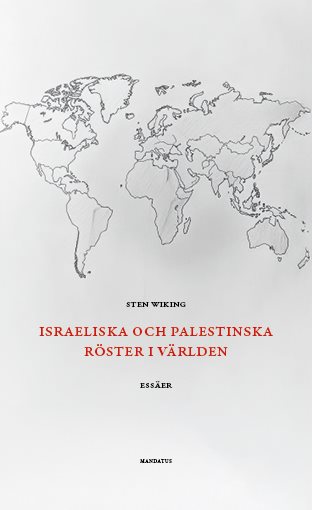 STEN WIKING

ISRAELISKA OCH PALESTINSKA RÖSTER I VÄRLDEN

ESSÄER

MANDATUS